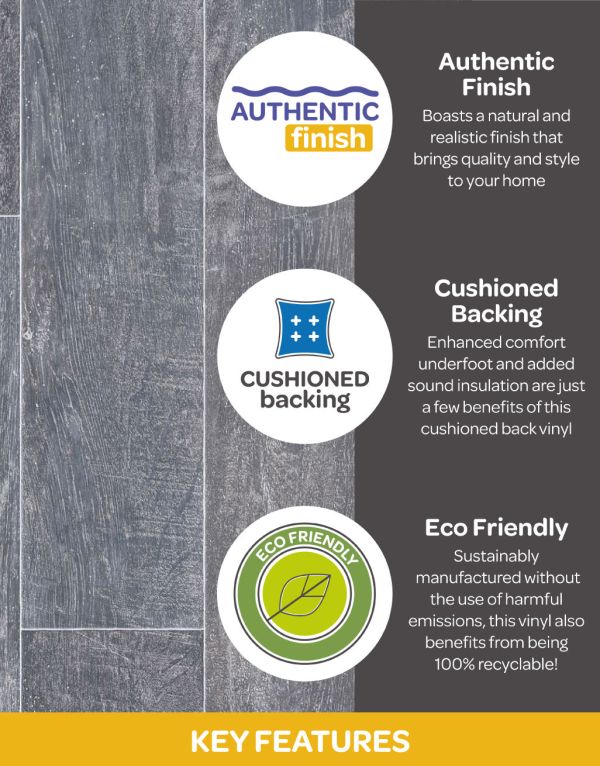 AUTHENTIC
finish

Authentic Finish

Boasts a natural and realistic finish that brings quality and style to your home

CUSHIONED
backing

Cushioned Backing

Enhanced comfort underfoot and added sound insulation are just a few benefits of this cushioned back vinyl

ECO FRIENDLY

Eco Friendly

Sustainably manufactured without the use of harmful emissions, this vinyl also benefits from being 100% recyclable!

KEY FEATURES